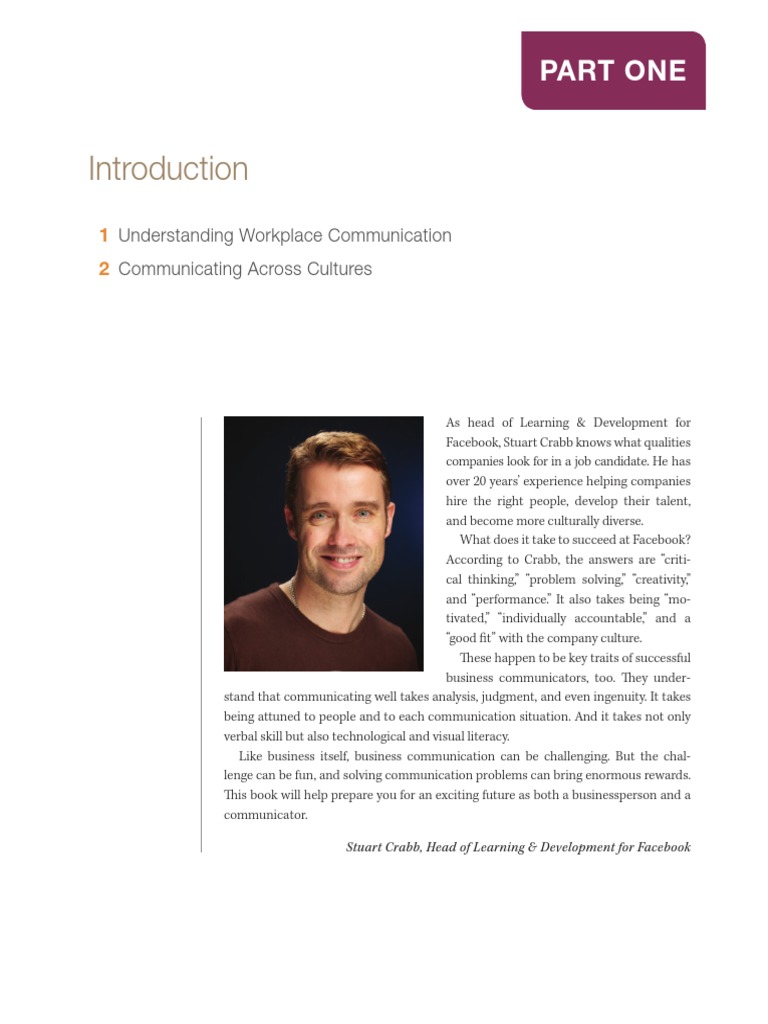 PART ONE

Introduction

1 Understanding Workplace Communication
2 Communicating Across Cultures

As head of Learning & Development for Facebook, Stuart Crabb knows what qualities companies look for in a job candidate. He has over 20 years' experience helping companies hire the right people, develop their talent, and become more culturally diverse.

What does it take to succeed at Facebook? According to Crabb, the answers are "critical thinking," "problem solving," "creativity," and "performance." It also takes being "motivated," "individually accountable," and a "good fit" with the company culture.

These happen to be key traits of successful business communicators, too. They understand that communicating well takes analysis, judgment, and even ingenuity. It takes being attuned to people and to each communication situation. And it takes not only verbal skill but also technological and visual literacy.

Like business itself, business communication can be challenging. But the challenge can be fun, and solving communication problems can bring enormous rewards. This book will help prepare you for an exciting future as both a businessperson and a communicator.

Stuart Crabb, Head of Learning & Development for Facebook